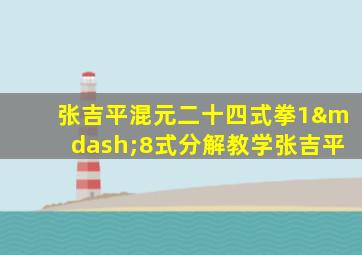 张吉平混元二十四式拳1&mdash;8式分解教学张吉平